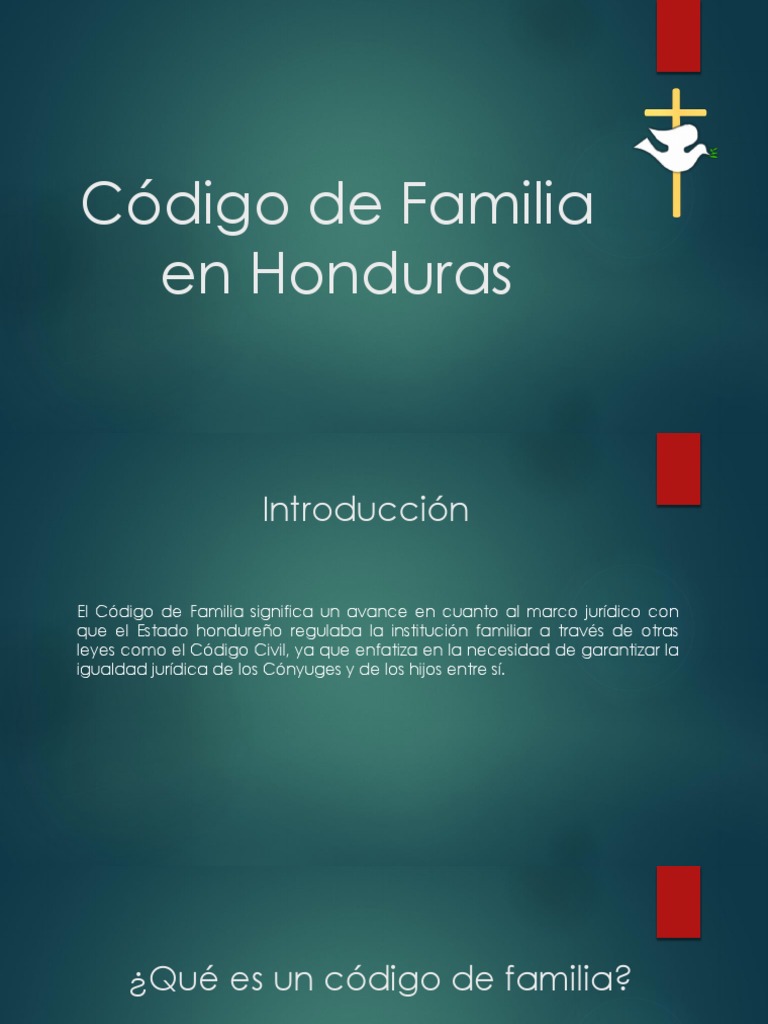 Código de Familia en Honduras

Introducción

El Código de Familia significa un avance en cuanto al marco jurídico con que el Estado hondureño regulaba la institución familiar a través de otras leyes como el Código Civil, ya que enfatiza en la necesidad de garantizar la igualdad jurídica de los Cónyuges y de los hijos entre sí.

¿Qué es un código de familia?